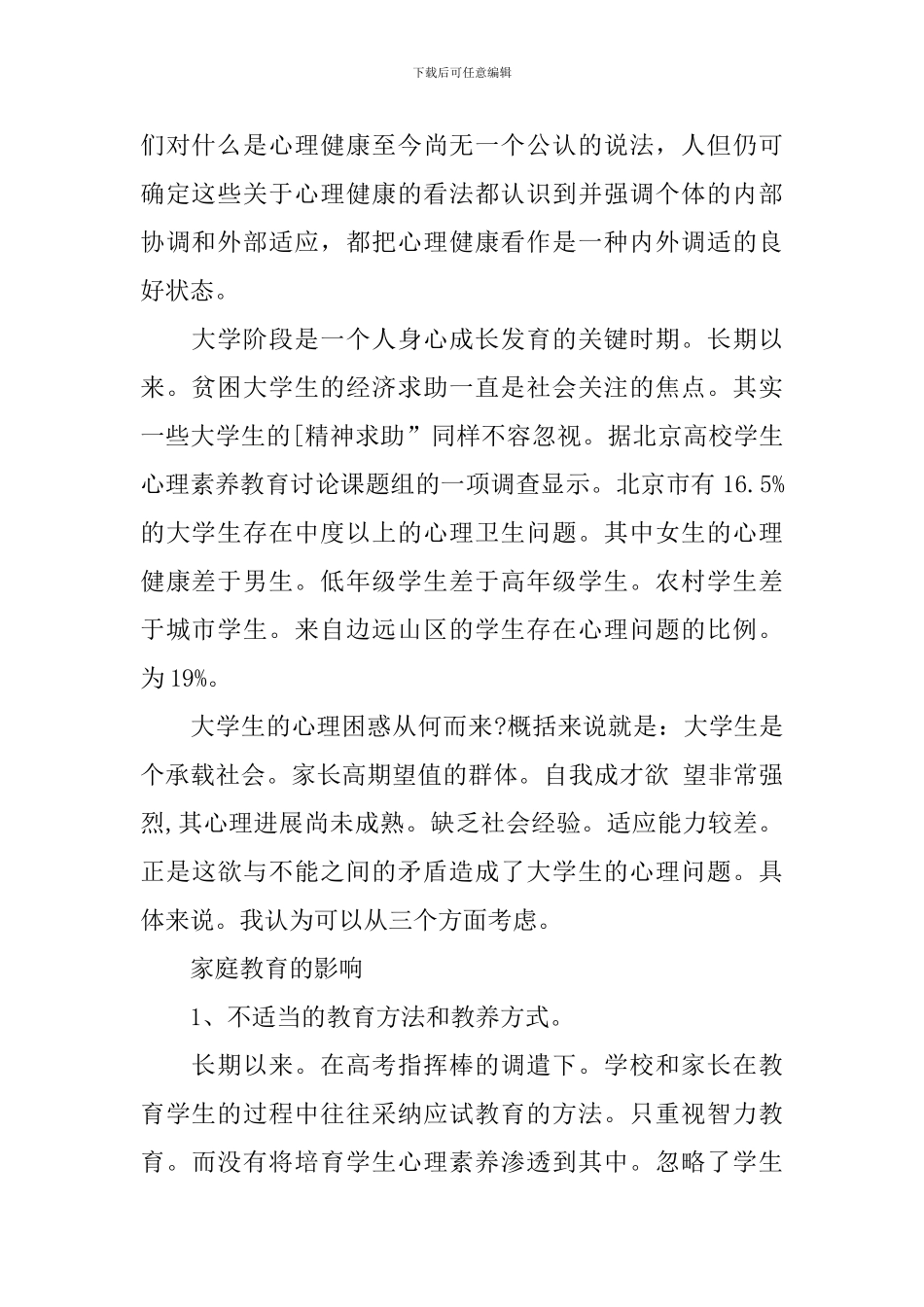 下载后可任意编辑

们对什么是心理健康至今尚无一个公认的说法，人但仍可确定这些关于心理健康的看法都认识到并强调个体的内部协调和外部适应，都把心理健康看作是一种内外调适的良好状态。

大学阶段是一个人身心成长发育的关键时期。长期以来。贫困大学生的经济求助一直是社会关注的焦点。其实一些大学生的[精神求助”同样不容忽视。据北京高校学生心理素养教育讨论课题组的一项调查显示。北京市有 16.5%的大学生存在中度以上的心理卫生问题。其中女生的心理健康差于男生。低年级学生差于高年级学生。农村学生差于城市学生。来自边远山区的学生存在心理问题的比例。为 19%。

大学生的心理困惑从何而来?概括来说就是：大学生是个承载社会。家长高期望值的群体。自我成才欲 望非常强烈,其心理进展尚未成熟。缺乏社会经验。适应能力较差。正是这欲与不能之间的矛盾造成了大学生的心理问题。具体来说。我认为可以从三个方面考虑。

家庭教育的影响

1、不适当的教育方法和教养方式。

长期以来。在高考指挥棒的调遣下。学校和家长在教育学生的过程中往往采纳应试教育的方法。只重视智力教育。而没有将培育学生心理素养渗透到其中。忽略了学生